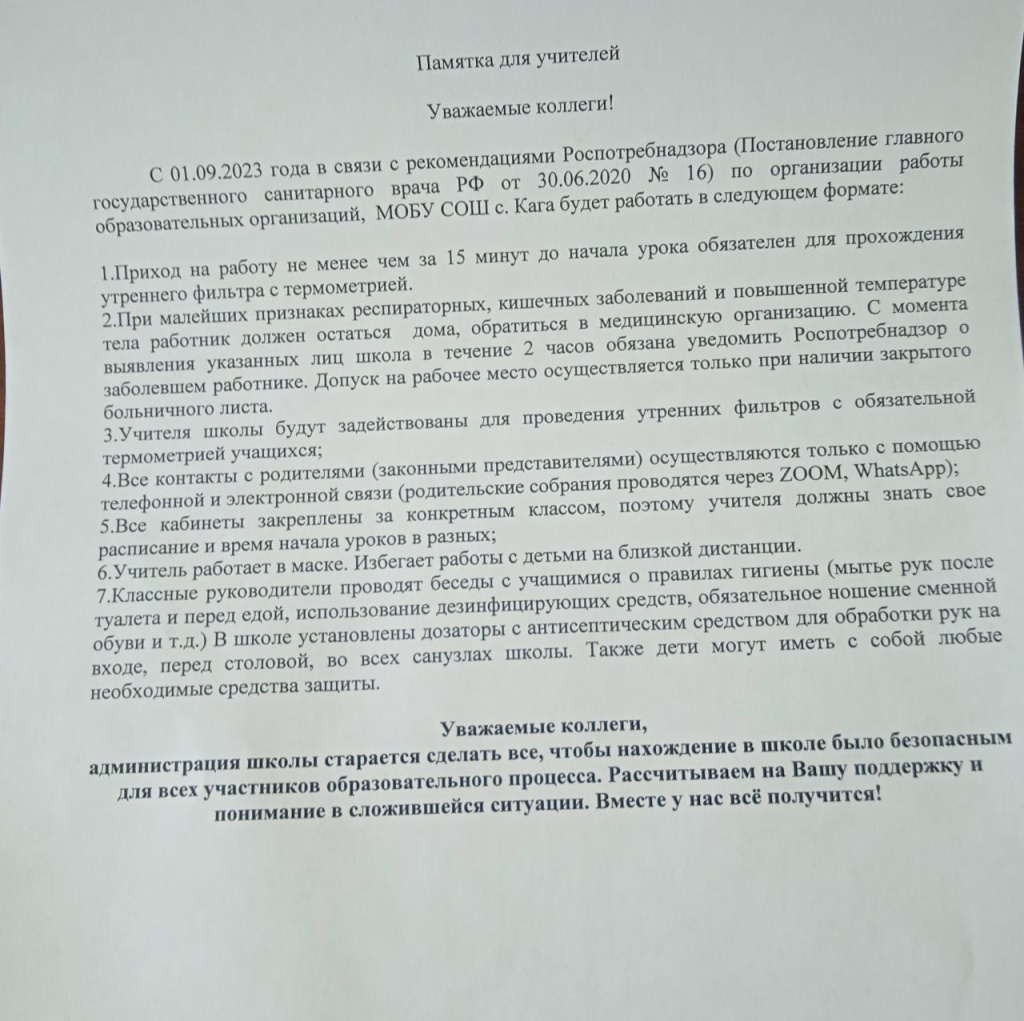 Памятка для учителей

Уважаемые коллеги!

С 01.09.2023 года в связи с рекомендациями Роспотребнадзора (Постановление главного государственного санитарного врача РФ от 30.06.2020 № 16) по организации работы образовательных организаций, МОБУ СОШ с. Кага будет работать в следующем формате:

1.Приход на работу не менее чем за 15 минут до начала урока обязателен для прохождения утреннего фильтра с термометрией.
2.При малейших признаках респираторных, кишечных заболеваний и повышенной температуре тела работник должен остаться дома, обратиться в медицинскую организацию. С момента выявления указанных лиц школа в течение 2 часов обязана уведомить Роспотребнадзор о заболевшем работнике. Допуск на рабочее место осуществляется только при наличии закрытого больничного листа.
3.Учителя школы будут задействованы для проведения утренних фильтров с обязательной термометрией учащихся;
4.Все контакты с родителями (законными представителями) осуществляются только с помощью телефонной и электронной связи (родительские собрания проводятся через ZOOM, WhatsApp);
5.Все кабинеты закреплены за конкретным классом, поэтому учителя должны знать свое расписание и время начала уроков в разных;
6.Учитель работает в маске. Избегает работы с детьми на близкой дистанции.
7.Классные руководители проводят беседы с учащимися о правилах гигиены (мытье рук после туалета и перед едой, использование дезинфицирующих средств, обязательное ношение сменной обуви и т.д.) В школе установлены дозаторы с антисептическим средством для обработки рук на входе, перед столовой, во всех санузлах школы. Также дети могут иметь с собой любые необходимые средства защиты.

Уважаемые коллеги,
администрация школы старается сделать все, чтобы нахождение в школе было безопасным для всех участников образовательного процесса. Рассчитываем на Вашу поддержку и понимание в сложившейся ситуации. Вместе у нас всё получится!